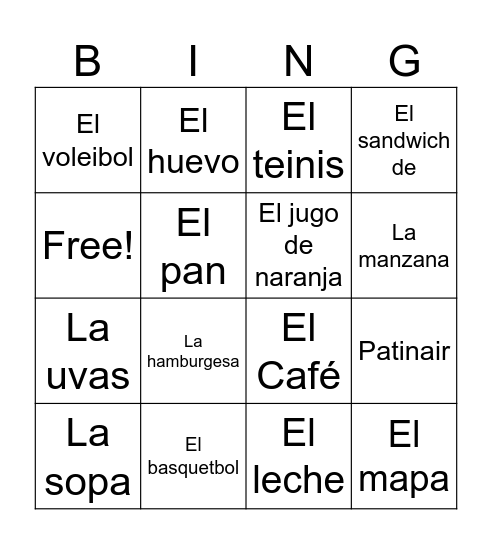 | B | I | N | G |
|---|---|---|---|
| El voleibol | El huevo | El teinis | El sandwich de |
| Free! | El pan | El jugo de naranja | La manzana |
| La uvas | La hamburgesa | El Café | Patinair |
| La sopa | El basquetbol | El leche | El mapa |